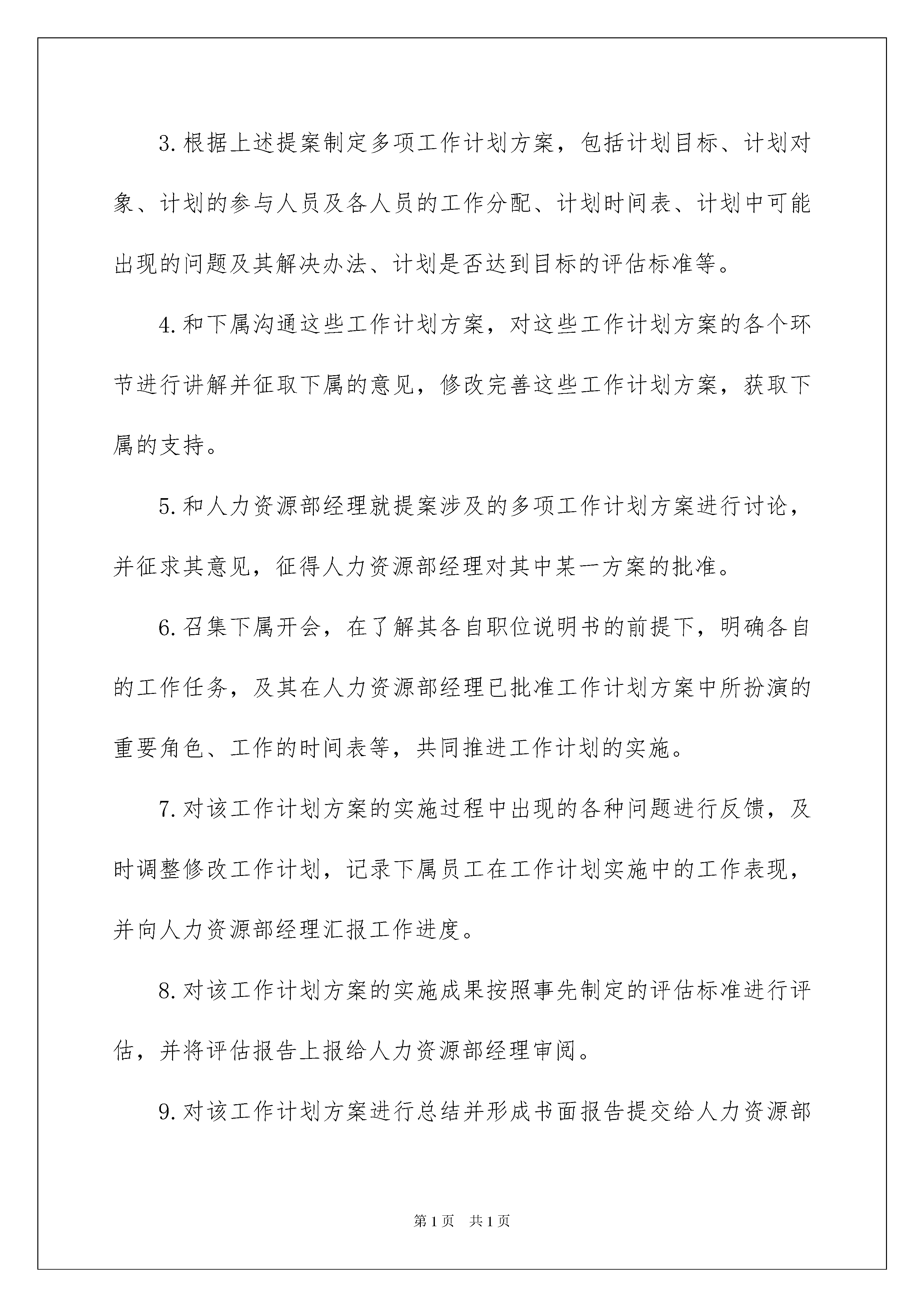 3.根据上述提案制定多项工作计划方案，包括计划目标、计划对象、计划的参与人员及各人员的工作分配、计划时间表、计划中可能出现的问题及其解决办法、计划是否达到目标的评估标准等。

4.和下属沟通这些工作计划方案，对这些工作计划方案的各个环节进行讲解并征取下属的意见，修改完善这些工作计划方案，获取下属的支持。

5.和人力资源部经理就提案涉及的多项工作计划方案进行讨论，并征求其意见，征得人力资源部经理对其中某一方案的批准。

6.召集下属开会，在了解其各自职位说明书的前提下，明确各自的工作任务，及其在人力资源部经理已批准工作计划方案中所扮演的重要角色、工作的时间表等，共同推进工作计划的实施。

7.对该工作计划方案的实施过程中出现的各种问题进行反馈，及时调整修改工作计划，记录下属员工在工作计划实施中的工作表现，并向人力资源部经理汇报工作进度。

8.对该工作计划方案的实施成果按照事先制定的评估标准进行评估，并将评估报告上报给人力资源部经理审阅。

9.对该工作计划方案进行总结并形成书面报告提交给人力资源部

第1页 共1页